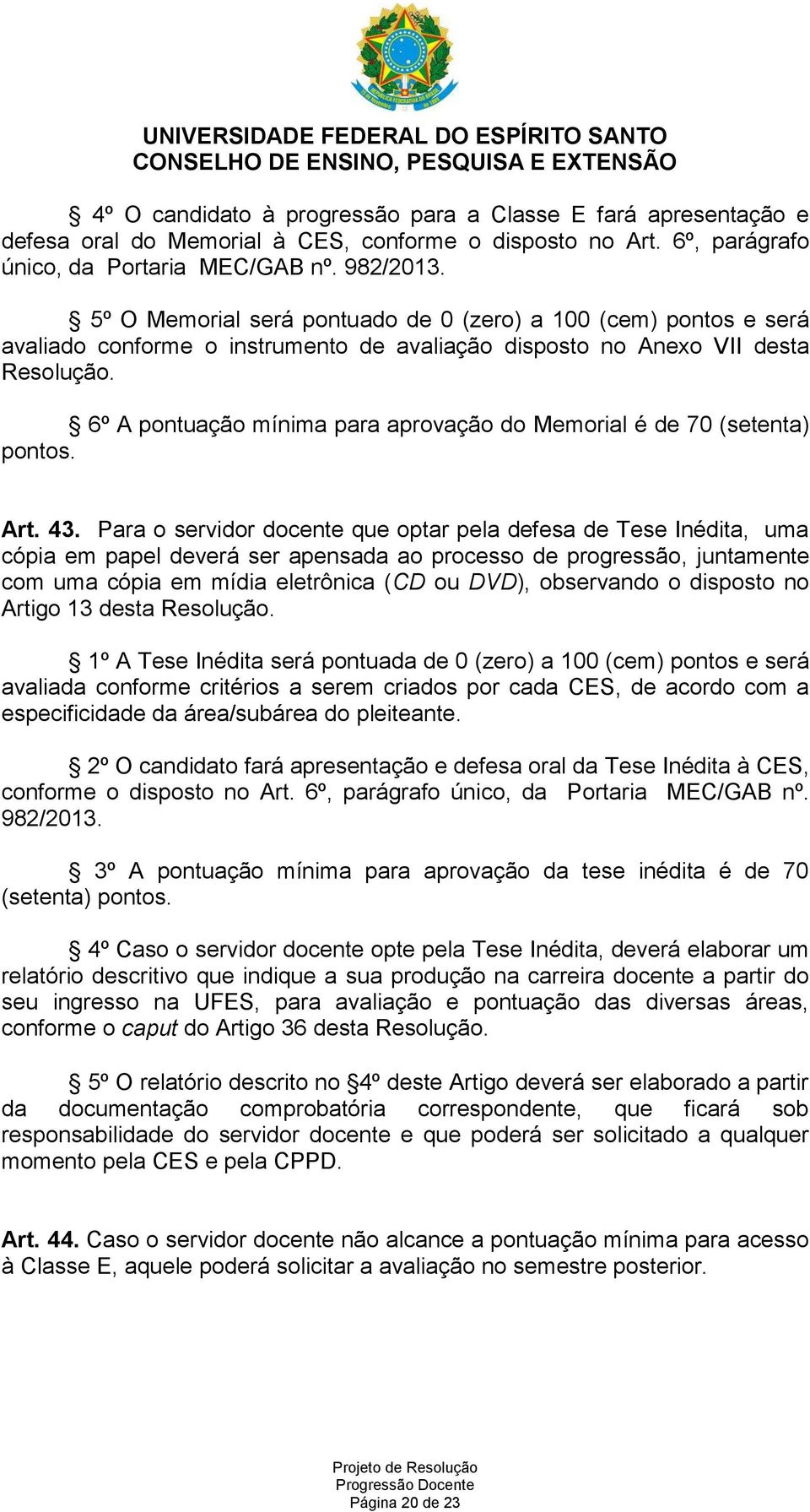 UNIVERSIDADE FEDERAL DO ESPÍRITO SANTO
CONSELHO DE ENSINO, PESQUISA E EXTENSÃO

§ 4º O candidato à progressão para a Classe E fará apresentação e defesa oral do Memorial à CES, conforme o disposto no Art. 6º, parágrafo único, da Portaria MEC/GAB nº. 982/2013.

§ 5º O Memorial será pontuado de 0 (zero) a 100 (cem) pontos e será avaliado conforme o instrumento de avaliação disposto no Anexo VII desta Resolução.

§ 6º A pontuação mínima para aprovação do Memorial é de 70 (setenta) pontos.

Art. 43. Para o servidor docente que optar pela defesa de Tese Inédita, uma cópia em papel deverá ser apensada ao processo de progressão, juntamente com uma cópia em mídia eletrônica (CD ou DVD), observando o disposto no Artigo 13 desta Resolução.

§ 1º A Tese Inédita será pontuada de 0 (zero) a 100 (cem) pontos e será avaliada conforme critérios a serem criados por cada CES, de acordo com a especificidade da área/subárea do pleiteante.

§ 2º O candidato fará apresentação e defesa oral da Tese Inédita à CES, conforme o disposto no Art. 6º, parágrafo único, da Portaria MEC/GAB nº. 982/2013.

§ 3º A pontuação mínima para aprovação da tese inédita é de 70 (setenta) pontos.

§ 4º Caso o servidor docente opte pela Tese Inédita, deverá elaborar um relatório descritivo que indique a sua produção na carreira docente a partir do seu ingresso na UFES, para avaliação e pontuação das diversas áreas, conforme o caput do Artigo 36 desta Resolução.

§ 5º O relatório descrito no §4º deste Artigo deverá ser elaborado a partir da documentação comprobatória correspondente, que ficará sob responsabilidade do servidor docente e que poderá ser solicitado a qualquer momento pela CES e pela CPPD.

Art. 44. Caso o servidor docente não alcance a pontuação mínima para acesso à Classe E, aquele poderá solicitar a avaliação no semestre posterior.

Projeto de Resolução
Progressão Docente
Página 20 de 23